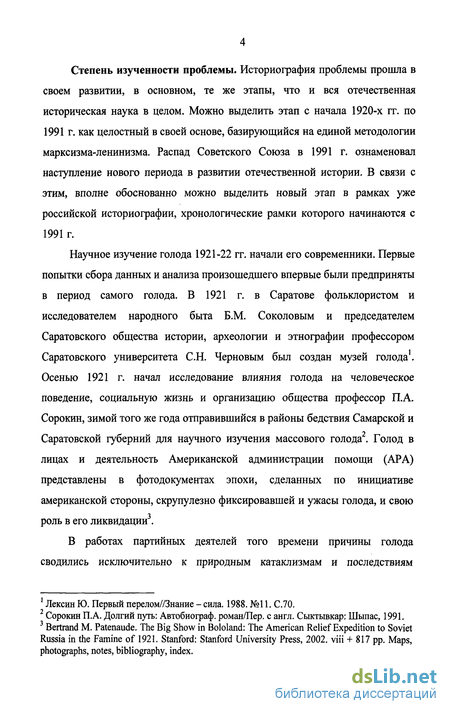 4

**Степень изученности проблемы.** Историография проблемы прошла в своем развитии, в основном, те же этапы, что и вся отечественная историческая наука в целом. Можно выделить этап с начала 1920-х гг. по 1991 г. как целостный в своей основе, базирующийся на единой методологии марксизма-ленинизма. Распад Советского Союза в 1991 г. ознаменовал наступление нового периода в развитии отечественной истории. В связи с этим, вполне обоснованно можно выделить новый этап в рамках уже российской историографии, хронологические рамки которого начинаются с 1991 г.

Научное изучение голода 1921-22 гг. начали его современники. Первые попытки сбора данных и анализа произошедшего впервые были предприняты в период самого голода. В 1921 г. в Саратове фольклористом и исследователем народного быта Б.М. Соколовым и председателем Саратовского общества истории, археологии и этнографии профессором Саратовского университета С.Н. Черновым был создан музей голода$^1$. Осенью 1921 г. начал исследование влияния голода на человеческое поведение, социальную жизнь и организацию общества профессор П.А. Сорокин, зимой того же года отправившийся в районы бедствия Самарской и Саратовской губерний для научного изучения массового голода$^2$. Голод в лицах и деятельность Американской администрации помощи (АРА) представлены в фотодокументах эпохи, сделанных по инициативе американской стороны, скрупулезно фиксировавшей и ужасы голода, и свою роль в его ликвидации$^3$.

В работах партийных деятелей того времени причины голода сводились исключительно к природным катаклизмам и последствиям

$^1$ Лексин Ю. Первый перелом//Знание – сила. 1988. №11. С.70.
$^2$ Сорокин П.А. Долгий путь: Автобиограф. роман/Пер. с англ. Сыктывкар: Шыпас, 1991.
$^3$ Bertrand M. Patenaude. The Big Show in Bololand: The American Relief Expedition to Soviet Russia in the Famine of 1921. Stanford: Stanford University Press, 2002. viii + 817 pp. Maps, photographs, notes, bibliography, index.

dsLib.net
библиотека диссертаций